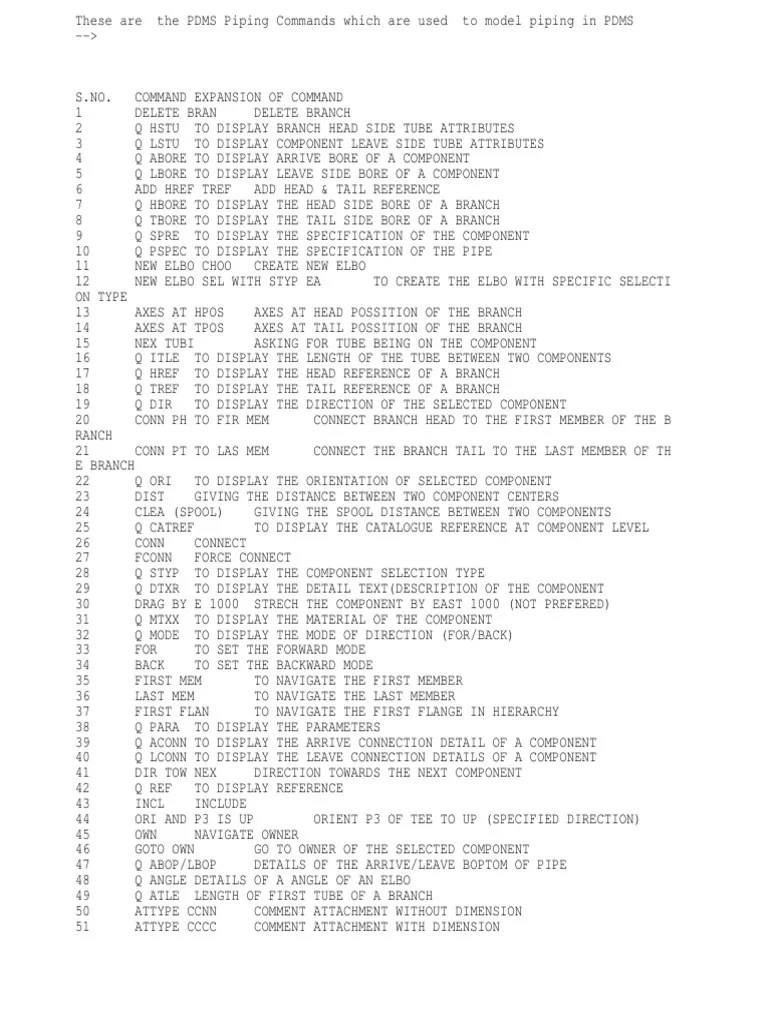 These are the PDMS Piping Commands which are used to model piping in PDMS -->

S.NO. COMMAND EXPANSION OF COMMAND
1 DELETE BRAN DELETE BRANCH
2 Q HSTU TO DISPLAY BRANCH HEAD SIDE TUBE ATTRIBUTES
3 Q LSTU TO DISPLAY COMPONENT LEAVE SIDE TUBE ATTRIBUTES
4 Q ABORE TO DISPLAY ARRIVE BORE OF A COMPONENT
5 Q LBORE TO DISPLAY LEAVE SIDE BORE OF A COMPONENT
6 ADD HREF TREF ADD HEAD & TAIL REFERENCE
7 Q HBORE TO DISPLAY THE HEAD SIDE BORE OF A BRANCH
8 Q TBORE TO DISPLAY THE TAIL SIDE BORE OF A BRANCH
9 Q SPRE TO DISPLAY THE SPECIFICATION OF THE COMPONENT
10 Q PSPEC TO DISPLAY THE SPECIFICATION OF THE PIPE
11 NEW ELBO CHOO CREATE NEW ELBO
12 NEW ELBO SEL WITH STYP EA TO CREATE THE ELBO WITH SPECIFIC SELECTION TYPE
13 AXES AT HPOS AXES AT HEAD POSSITION OF THE BRANCH
14 AXES AT TPOS AXES AT TAIL POSSITION OF THE BRANCH
15 NEX TUBI ASKING FOR TUBE BEING ON THE COMPONENT
16 Q ITLE TO DISPLAY THE LENGTH OF THE TUBE BETWEEN TWO COMPONENTS
17 Q HREF TO DISPLAY THE HEAD REFERENCE OF A BRANCH
18 Q TREF TO DISPLAY THE TAIL REFERENCE OF A BRANCH
19 Q DIR TO DISPLAY THE DIRECTION OF THE SELECTED COMPONENT
20 CONN PH TO FIR MEM CONNECT BRANCH HEAD TO THE FIRST MEMBER OF THE BRANCH
21 CONN PT TO LAS MEM CONNECT THE BRANCH TAIL TO THE LAST MEMBER OF THE BRANCH
22 Q ORI TO DISPLAY THE ORIENTATION OF SELECTED COMPONENT
23 DIST GIVING THE DISTANCE BETWEEN TWO COMPONENT CENTERS
24 CLEA (SPOOL) GIVING THE SPOOL DISTANCE BETWEEN TWO COMPONENTS
25 Q CATREF TO DISPLAY THE CATALOGUE REFERENCE AT COMPONENT LEVEL
26 CONN CONNECT
27 FCONN FORCE CONNECT
28 Q STYP TO DISPLAY THE COMPONENT SELECTION TYPE
29 Q DTXR TO DISPLAY THE DETAIL TEXT(DESCRIPTION OF THE COMPONENT
30 DRAG BY E 1000 STRECH THE COMPONENT BY EAST 1000 (NOT PREFERED)
31 Q MTXX TO DISPLAY THE MATERIAL OF THE COMPONENT
32 Q MODE TO DISPLAY THE MODE OF DIRECTION (FOR/BACK)
33 FOR TO SET THE FORWARD MODE
34 BACK TO SET THE BACKWARD MODE
35 FIRST MEM TO NAVIGATE THE FIRST MEMBER
36 LAST MEM TO NAVIGATE THE LAST MEMBER
37 FIRST FLAN TO NAVIGATE THE FIRST FLANGE IN HIERARCHY
38 Q PARA TO DISPLAY THE PARAMETERS
39 Q ACONN TO DISPLAY THE ARRIVE CONNECTION DETAIL OF A COMPONENT
40 Q LCONN TO DISPLAY THE LEAVE CONNECTION DETAILS OF A COMPONENT
41 DIR TOW NEX DIRECTION TOWARDS THE NEXT COMPONENT
42 Q REF TO DISPLAY REFERENCE
43 INCL INCLUDE
44 ORI AND P3 IS UP ORIENT P3 OF TEE TO UP (SPECIFIED DIRECTION)
45 OWN NAVIGATE OWNER
46 GOTO OWN GO TO OWNER OF THE SELECTED COMPONENT
47 Q ABOP/LBOP DETAILS OF THE ARRIVE/LEAVE BOPTOM OF PIPE
48 Q ANGLE DETAILS OF A ANGLE OF AN ELBO
49 Q ATLE LENGTH OF FIRST TUBE OF A BRANCH
50 ATTYPE CCNN COMMENT ATTACHMENT WITHOUT DIMENSION
51 ATTYPE CCCC COMMENT ATTACHMENT WITH DIMENSION